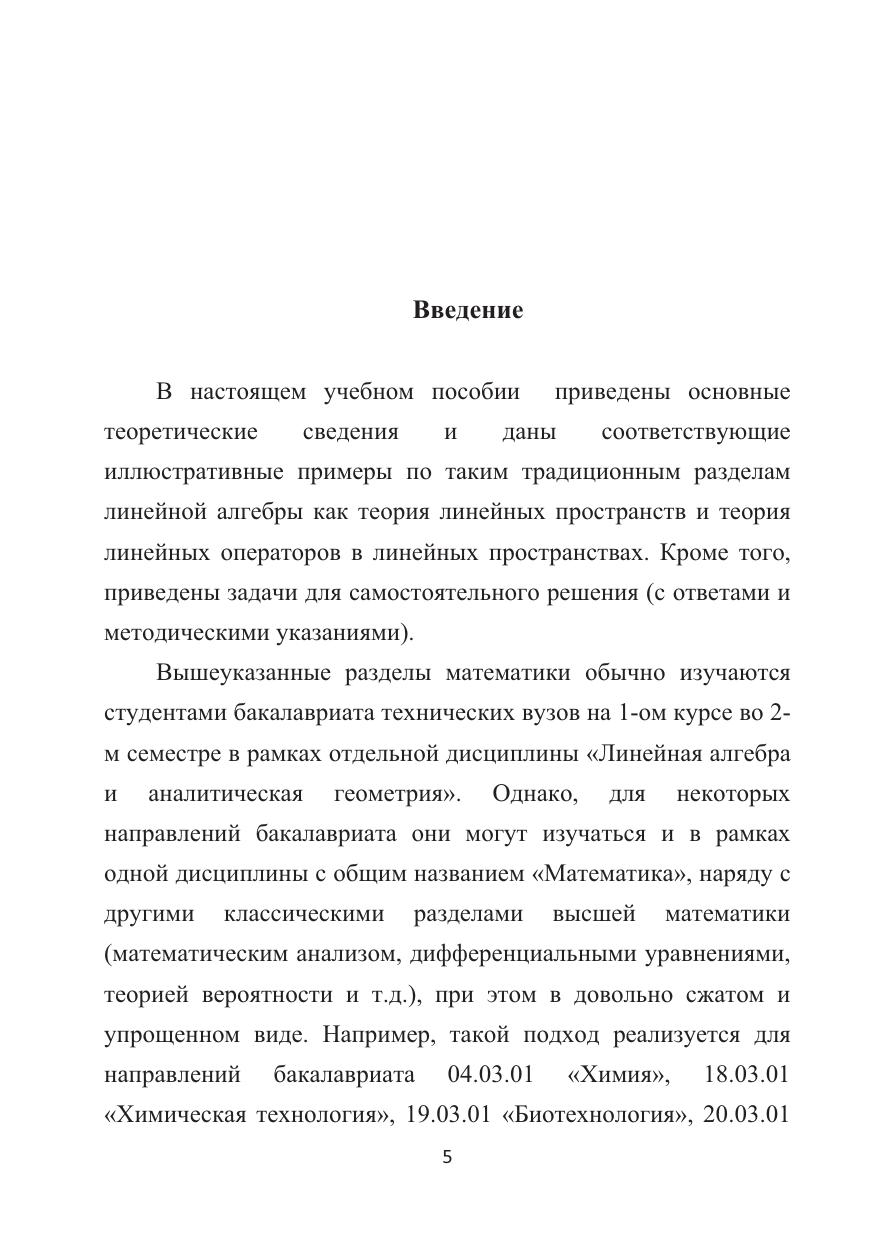 Введение

В настоящем учебном пособии приведены основные теоретические сведения и даны соответствующие иллюстративные примеры по таким традиционным разделам линейной алгебры как теория линейных пространств и теория линейных операторов в линейных пространствах. Кроме того, приведены задачи для самостоятельного решения (с ответами и методическими указаниями).

Вышеуказанные разделы математики обычно изучаются студентами бакалавриата технических вузов на 1-ом курсе во 2-м семестре в рамках отдельной дисциплины «Линейная алгебра и аналитическая геометрия». Однако, для некоторых направлений бакалавриата они могут изучаться и в рамках одной дисциплины с общим названием «Математика», наряду с другими классическими разделами высшей математики (математическим анализом, дифференциальными уравнениями, теорией вероятности и т.д.), при этом в довольно сжатом и упрощенном виде. Например, такой подход реализуется для направлений бакалавриата 04.03.01 «Химия», 18.03.01 «Химическая технология», 19.03.01 «Биотехнология», 20.03.01

5